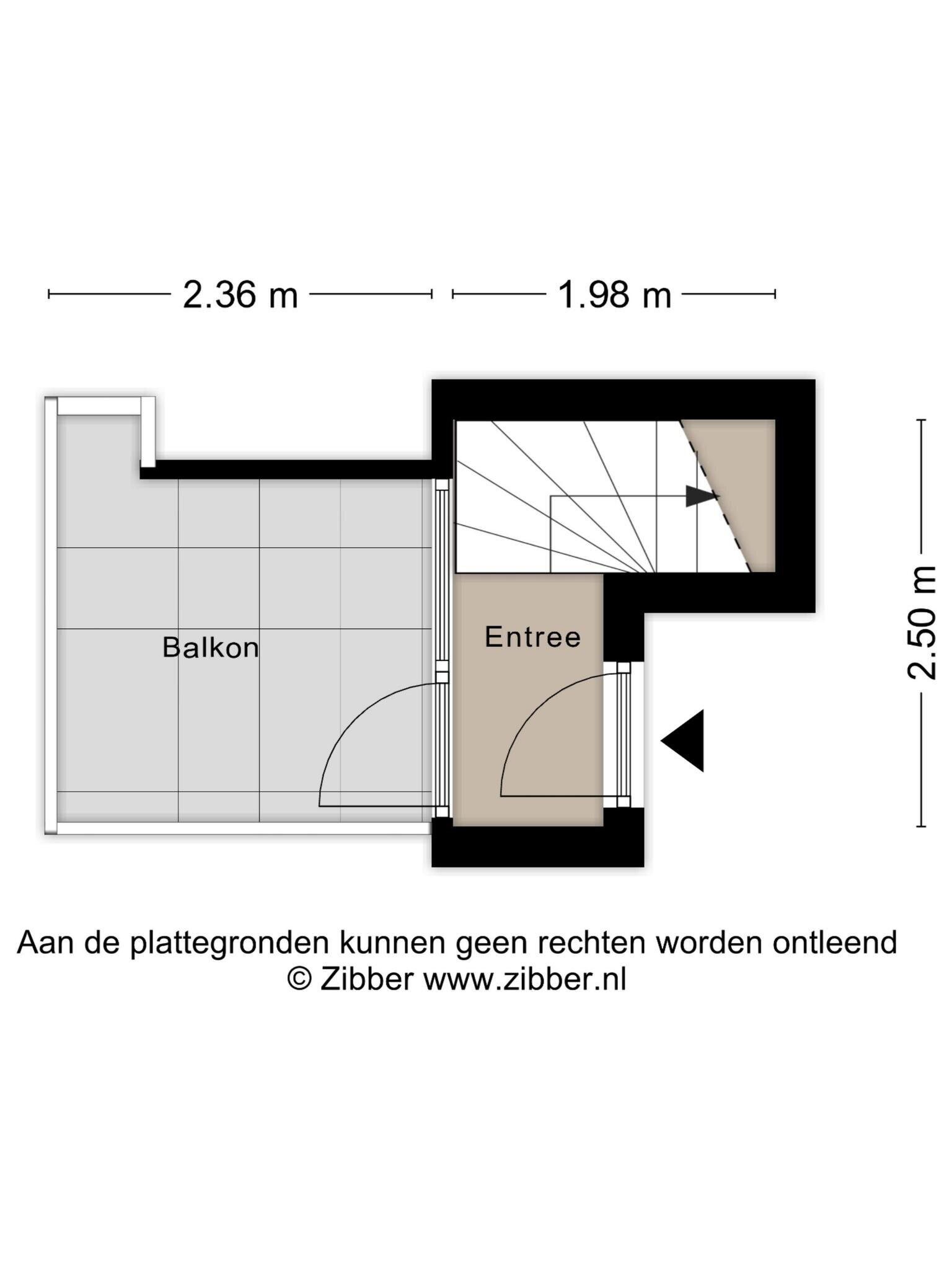 2.36 m 1.98 m

2.50 m

Balkon

Entree

Aan de plattegronden kunnen geen rechten worden ontleend
© Zibber www.zibber.nl